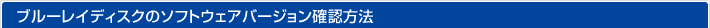 ブルーレイディスクのソフトウェアバージョン確認方法